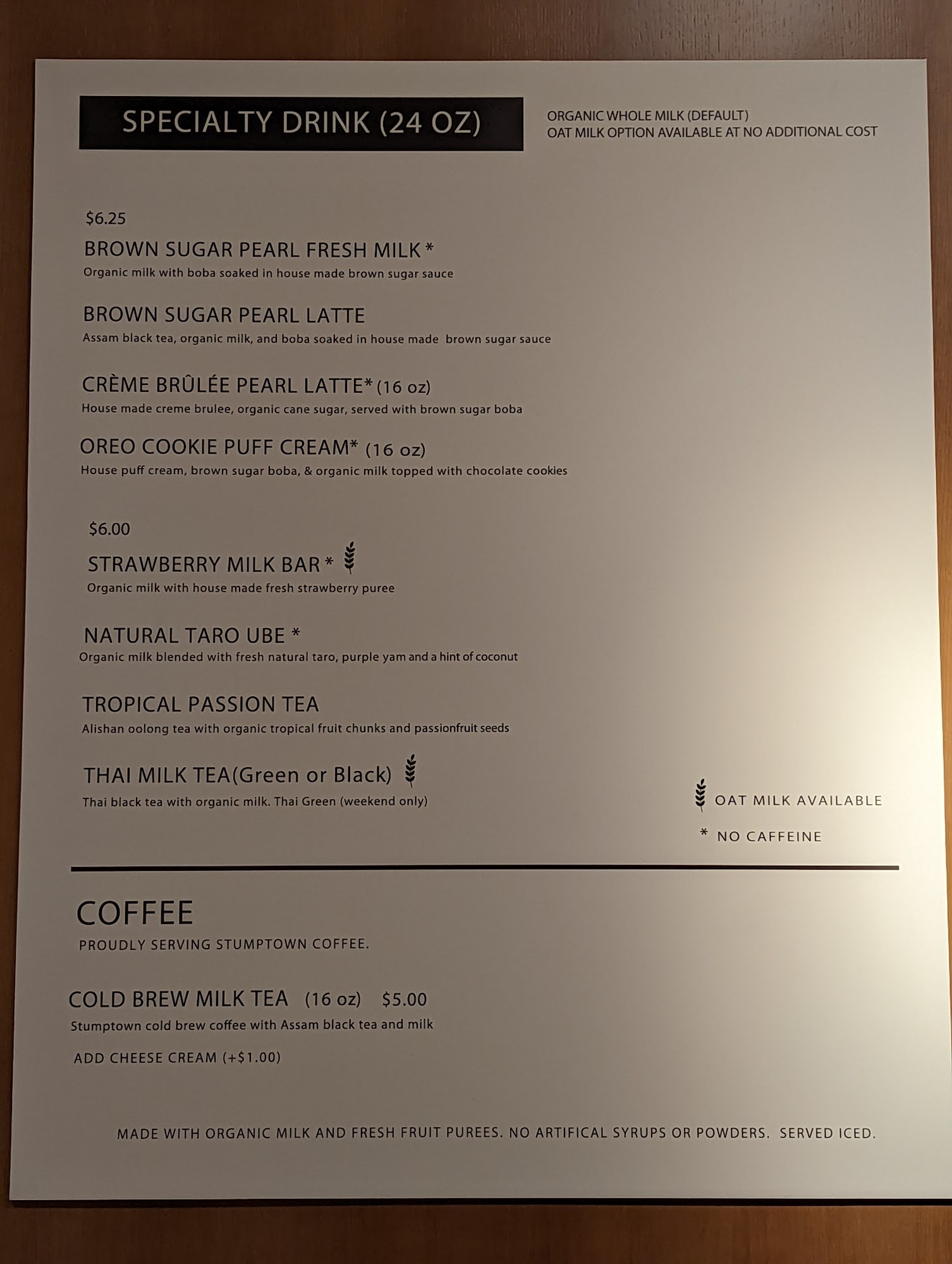 SPECIALTY DRINK (24 OZ)

ORGANIC WHOLE MILK (DEFAULT)
OAT MILK OPTION AVAILABLE AT NO ADDITIONAL COST

$6.25

BROWN SUGAR PEARL FRESH MILK *
Organic milk with boba soaked in house made brown sugar sauce

BROWN SUGAR PEARL LATTE
Assam black tea, organic milk, and boba soaked in house made brown sugar sauce

CRÈME BRÛLÉE PEARL LATTE* (16 oz)
House made creme brulee, organic cane sugar, served with brown sugar boba

OREO COOKIE PUFF CREAM* (16 oz)
House puff cream, brown sugar boba, & organic milk topped with chocolate cookies

$6.00

STRAWBERRY MILK BAR *
Organic milk with house made fresh strawberry puree

NATURAL TARO UBE *
Organic milk blended with fresh natural taro, purple yam and a hint of coconut

TROPICAL PASSION TEA
Alishan oolong tea with organic tropical fruit chunks and passionfruit seeds

THAI MILK TEA(Green or Black)
Thai black tea with organic milk. Thai Green (weekend only)

OAT MILK AVAILABLE

* NO CAFFEINE

COFFEE
PROUDLY SERVING STUMPTOWN COFFEE.

COLD BREW MILK TEA (16 oz) $5.00
Stumptown cold brew coffee with Assam black tea and milk

ADD CHEESE CREAM (+$1.00)

MADE WITH ORGANIC MILK AND FRESH FRUIT PUREES. NO ARTIFICAL SYRUPS OR POWDERS. SERVED ICED.